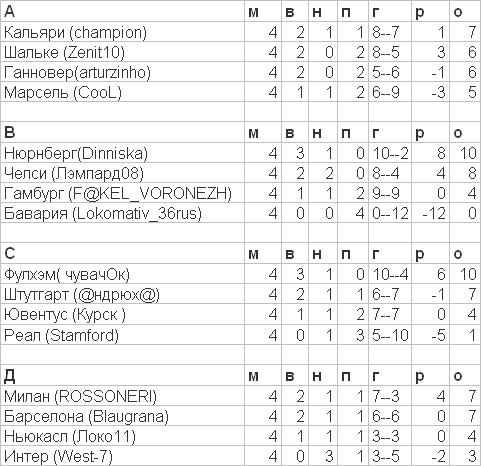 | А | м | в | н | п | г | р | о |
|---|---|---|---|---|---|---|---|
| Кальяри (champion) | 4 | 2 | 1 | 1 | 8--7 | 1 | 7 |
| Шальке (Zenit10) | 4 | 2 | 0 | 2 | 8--5 | 3 | 6 |
| Ганновер(arturzinho) | 4 | 2 | 0 | 2 | 5--6 | -1 | 6 |
| Марсель (CooL) | 4 | 1 | 1 | 2 | 6--9 | -3 | 5 |
| | | | | | | | |
| В | м | в | н | п | г | р | о |
| Нюрнберг(Dinniska) | 4 | 3 | 1 | 0 | 10--2 | 8 | 10 |
| Челси (Лэмпард08) | 4 | 2 | 2 | 0 | 8--4 | 4 | 8 |
| Гамбург (F@KEL_VORONEZH) | 4 | 1 | 1 | 2 | 9--9 | 0 | 4 |
| Бавария (Lokomativ_36rus) | 4 | 0 | 0 | 4 | 0--12 | -12 | 0 |
| | | | | | | | |
| С | м | в | н | п | г | р | о |
| Фулхэм( чувачОк) | 4 | 3 | 1 | 0 | 10--4 | 6 | 10 |
| Штутгарт (@ндрюх@) | 4 | 2 | 1 | 1 | 6--7 | -1 | 7 |
| Ювентус (Курск ) | 4 | 1 | 1 | 2 | 7--7 | 0 | 4 |
| Реал (Stamford) | 4 | 0 | 1 | 3 | 5--10 | -5 | 1 |
| | | | | | | | |
| Д | м | в | н | п | г | р | о |
| Милан (ROSSONERI) | 4 | 2 | 1 | 1 | 7--3 | 4 | 7 |
| Барселона (Blaugrana) | 4 | 2 | 1 | 1 | 6--6 | 0 | 7 |
| Ньюкасл (Локо11) | 4 | 1 | 1 | 1 | 3--3 | 0 | 4 |
| Интер (West-7) | 4 | 0 | 3 | 1 | 3--5 | -2 | 3 |